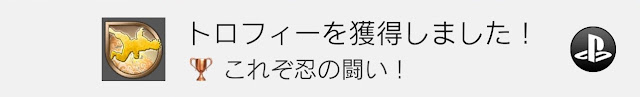 トロフィーを獲得しました！
これぞ忍の闘い！